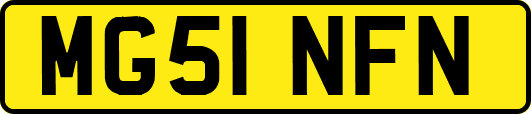 MG51 NFN